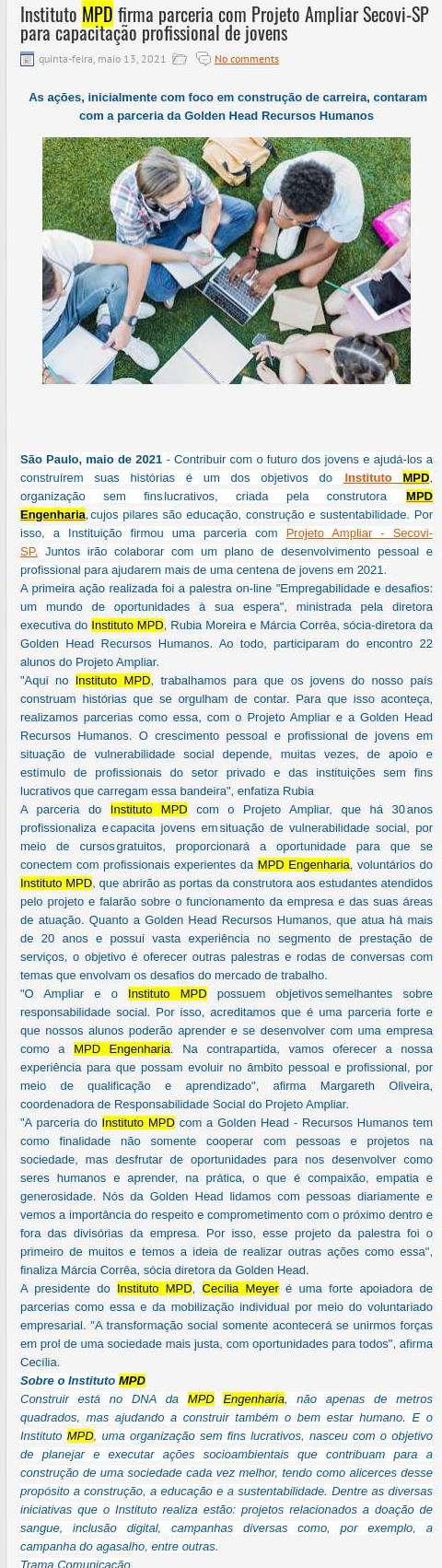 Instituto MPD firma parceria com Projeto Ampliar Secovi-SP para capacitação profissional de jovens

quinta-feira, maio 13, 2021 No comments

As ações, inicialmente com foco em construção de carreira, contaram com a parceria da Golden Head Recursos Humanos

São Paulo, maio de 2021 - Contribuir com o futuro dos jovens e ajudá-los a construírem suas histórias é um dos objetivos do Instituto MPD, organização sem fins lucrativos, criada pela construtora MPD Engenharia, cujos pilares são educação, construção e sustentabilidade. Por isso, a Instituição firmou uma parceria com Projeto Ampliar - Secovi-SP. Juntos irão colaborar com um plano de desenvolvimento pessoal e profissional para ajudarem mais de uma centena de jovens em 2021.

A primeira ação realizada foi a palestra on-line "Empregabilidade e desafios: um mundo de oportunidades à sua espera", ministrada pela diretora executiva do Instituto MPD, Rubia Moreira e Márcia Corrêa, sócia-diretora da Golden Head Recursos Humanos. Ao todo, participaram do encontro 22 alunos do Projeto Ampliar.

"Aqui no Instituto MPD, trabalhamos para que os jovens do nosso país construam histórias que se orgulham de contar. Para que isso aconteça, realizamos parcerias como essa, com o Projeto Ampliar e a Golden Head Recursos Humanos. O crescimento pessoal e profissional de jovens em situação de vulnerabilidade social depende, muitas vezes, de apoio e estímulo de profissionais do setor privado e das instituições sem fins lucrativos que carregam essa bandeira", enfatiza Rubia

A parceria do Instituto MPD com o Projeto Ampliar, que há 30 anos profissionaliza e capacita jovens em situação de vulnerabilidade social, por meio de cursos gratuitos, proporcionará a oportunidade para que se conectem com profissionais experientes da MPD Engenharia, voluntários do Instituto MPD, que abrirão as portas da construtora aos estudantes atendidos pelo projeto e falarão sobre o funcionamento da empresa e das suas áreas de atuação. Quanto a Golden Head Recursos Humanos, que atua há mais de 20 anos e possui vasta experiência no segmento de prestação de serviços, o objetivo é oferecer outras palestras e rodas de conversas com temas que envolvam os desafios do mercado de trabalho.

"O Ampliar e o Instituto MPD possuem objetivos semelhantes sobre responsabilidade social. Por isso, acreditamos que é uma parceria forte e que nossos alunos poderão aprender e se desenvolver com uma empresa como a MPD Engenharia. Na contrapartida, vamos oferecer a nossa experiência para que possam evoluir no âmbito pessoal e profissional, por meio de qualificação e aprendizado", afirma Margareth Oliveira, coordenadora de Responsabilidade Social do Projeto Ampliar.

"A parceria do Instituto MPD com a Golden Head - Recursos Humanos tem como finalidade não somente cooperar com pessoas e projetos na sociedade, mas desfrutar de oportunidades para nos desenvolver como seres humanos e aprender, na prática, o que é compaixão, empatia e generosidade. Nós da Golden Head lidamos com pessoas diariamente e vemos a importância do respeito e comprometimento com o próximo dentro e fora das divisórias da empresa. Por isso, esse projeto da palestra foi o primeiro de muitos e temos a ideia de realizar outras ações como essa", finaliza Márcia Corrêa, sócia diretora da Golden Head.

A presidente do Instituto MPD, Cecília Meyer é uma forte apoiadora de parcerias como essa e da mobilização individual por meio do voluntariado empresarial. "A transformação social somente acontecerá se unirmos forças em prol de uma sociedade mais justa, com oportunidades para todos", afirma Cecília.

Sobre o Instituto MPD

Construir está no DNA da MPD Engenharia, não apenas de metros quadrados, mas ajudando a construir também o bem estar humano. E o Instituto MPD, uma organização sem fins lucrativos, nasceu com o objetivo de planejar e executar ações socioambientais que contribuam para a construção de uma sociedade cada vez melhor, tendo como alicerces desse propósito a construção, a educação e a sustentabilidade. Dentre as diversas iniciativas que o Instituto realiza estão: projetos relacionados a doação de sangue, inclusão digital, campanhas diversas como, por exemplo, a campanha do agasalho, entre outras.

Trama Comunicação